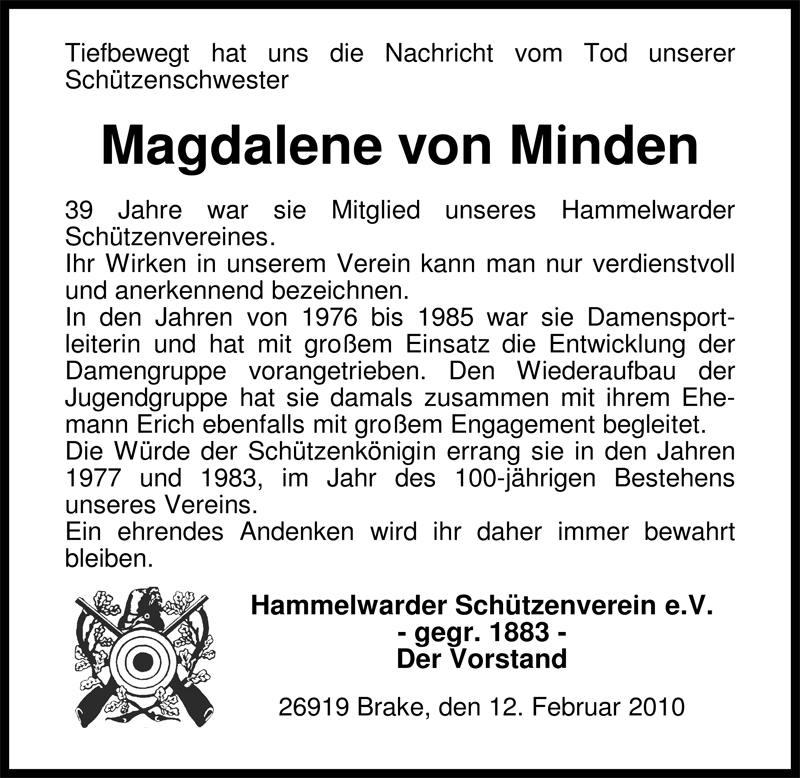 Tiefbewegt hat uns die Nachricht vom Tod unserer Schützenschwester

Magdalene von Minden

39 Jahre war sie Mitglied unseres Hammelwarder Schützenvereines.
Ihr Wirken in unserem Verein kann man nur verdienstvoll und anerkennend bezeichnen.
In den Jahren von 1976 bis 1985 war sie Damensportleiterin und hat mit großem Einsatz die Entwicklung der Damengruppe vorangetrieben. Den Wiederaufbau der Jugendgruppe hat sie damals zusammen mit ihrem Ehemann Erich ebenfalls mit großem Engagement begleitet.
Die Würde der Schützenkönigin errang sie in den Jahren 1977 und 1983, im Jahr des 100-jährigen Bestehens unseres Vereins.
Ein ehrendes Andenken wird ihr daher immer bewahrt bleiben.

Hammelwarder Schützenverein e.V.
- gegr. 1883 -
Der Vorstand

26919 Brake, den 12. Februar 2010